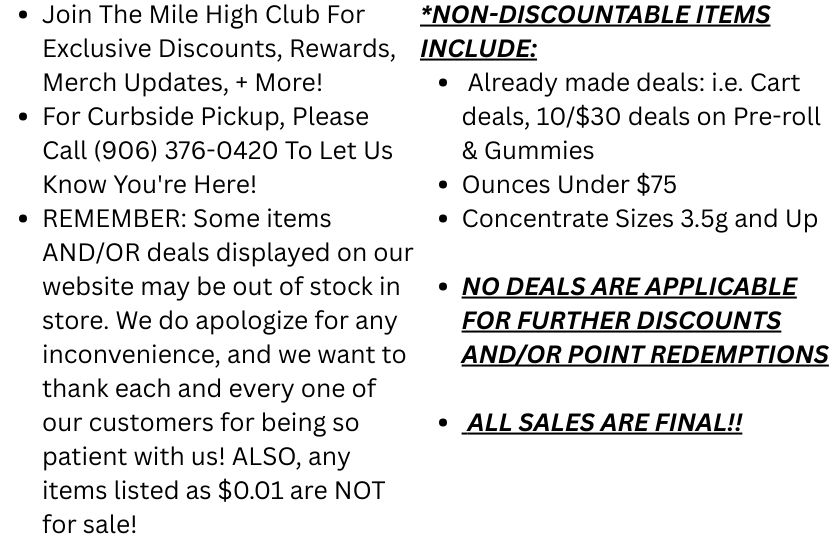 • Join The Mile High Club For Exclusive Discounts, Rewards, Merch Updates, + More!
• For Curbside Pickup, Please Call (906) 376-0420 To Let Us Know You're Here!
• REMEMBER: Some items AND/OR deals displayed on our website may be out of stock in store. We do apologize for any inconvenience, and we want to thank each and every one of our customers for being so patient with us! ALSO, any items listed as $0.01 are NOT for sale!

*NON-DISCOUNTABLE ITEMS INCLUDE:
• Already made deals: i.e. Cart deals, 10/$30 deals on Pre-roll & Gummies
• Ounces Under $75
• Concentrate Sizes 3.5g and Up

• NO DEALS ARE APPLICABLE FOR FURTHER DISCOUNTS AND/OR POINT REDEMPTIONS

• ALL SALES ARE FINAL!!